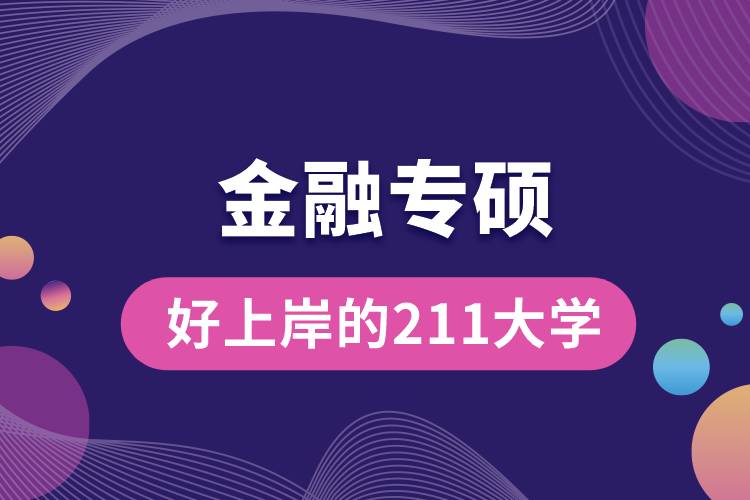 金融专硕

好上岸的211大学